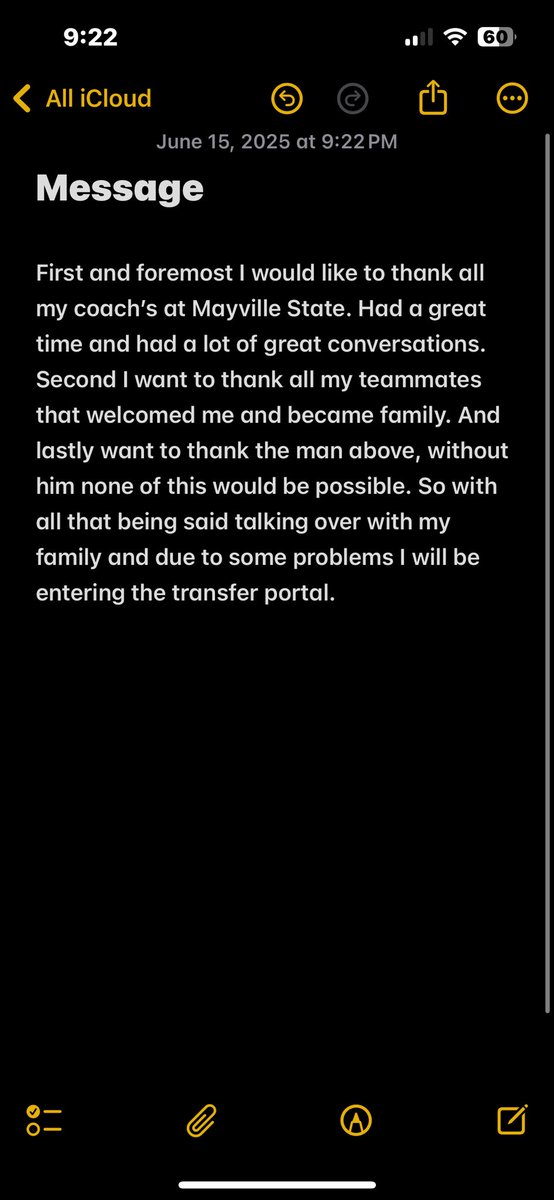 9:22

60

All iCloud

June 15, 2025 at 9:22 PM

Message

First and foremost I would like to thank all my coach's at Mayville State. Had a great time and had a lot of great conversations. Second I want to thank all my teammates that welcomed me and became family. And lastly want to thank the man above, without him none of this would be possible. So with all that being said talking over with my family and due to some problems I will be entering the transfer portal.